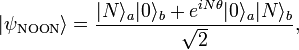 $|\psi_{\text{NOON}}\rangle = \frac{|N\rangle_a|0\rangle_b + e^{iN\theta}|0\rangle_a|N\rangle_b}{\sqrt{2}},$